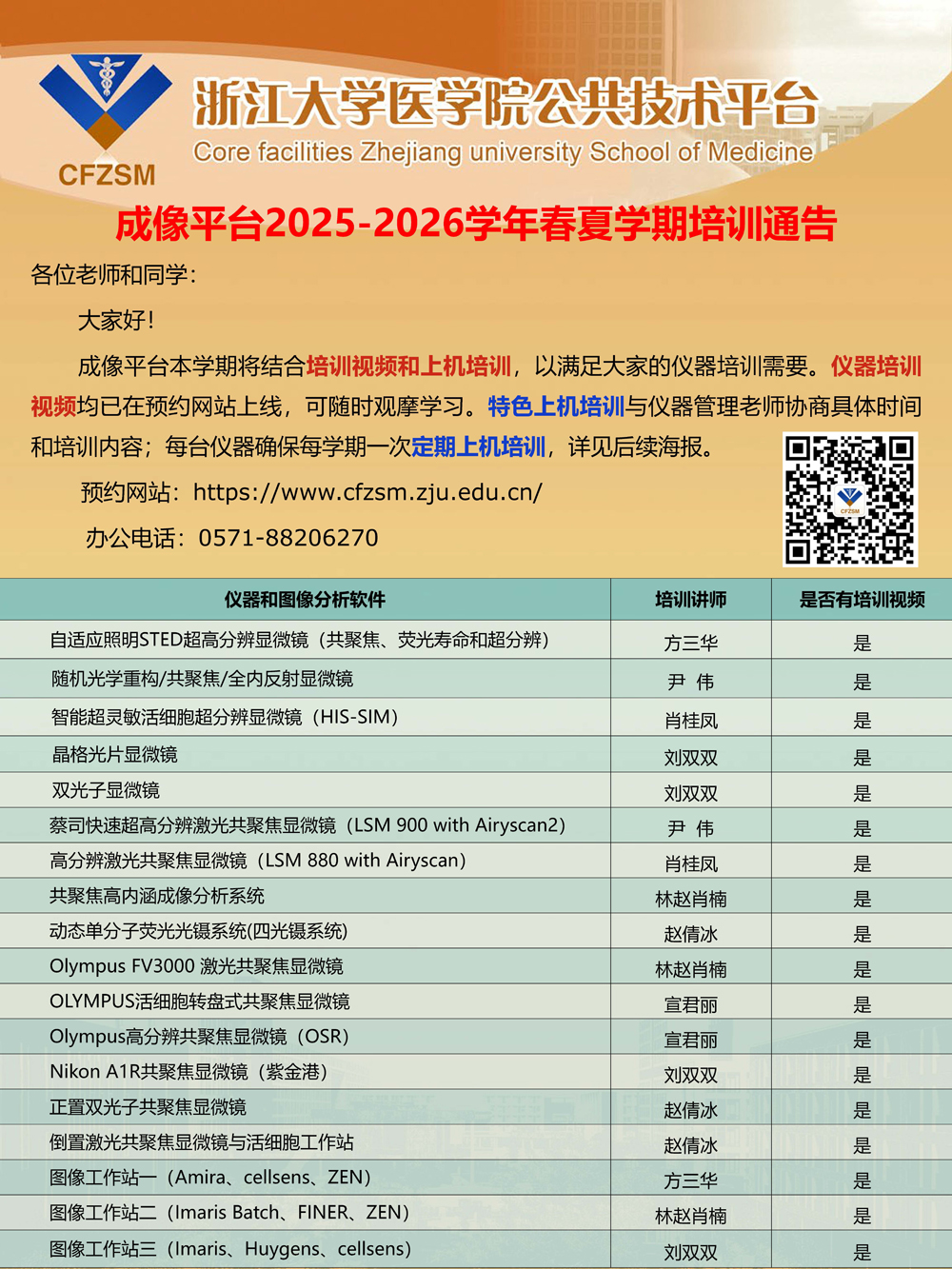 CFZSM

浙江大学医学院公共技术平台
Core facilities Zhejiang university School of Medicine

成像平台2025-2026学年春夏学期培训通告

各位老师和同学：

大家好！

成像平台本学期将结合培训视频和上机培训，以满足大家的仪器培训需要。仪器培训视频均已在预约网站上线，可随时观摩学习。特色上机培训与仪器管理老师协商具体时间和培训内容；每台仪器确保每学期一次定期上机培训，详见后续海报。

预约网站：https://www.cfzsm.zju.edu.cn/

办公电话：0571-88206270

CFZSM

| 仪器和图像分析软件 | 培训讲师 | 是否有培训视频 |
|---|---|---|
| 自适应照明STED超高分辨显微镜（共聚焦、荧光寿命和超分辨） | 方三华 | 是 |
| 随机光学重构/共聚焦/全内反射显微镜 | 尹 伟 | 是 |
| 智能超灵敏活细胞超分辨显微镜（HIS-SIM） | 肖桂凤 | 是 |
| 晶格光片显微镜 | 刘双双 | 是 |
| 双光子显微镜 | 刘双双 | 是 |
| 蔡司快速超高分辨激光共聚焦显微镜（LSM 900 with Airyscan2） | 尹 伟 | 是 |
| 高分辨激光共聚焦显微镜（LSM 880 with Airyscan） | 肖桂凤 | 是 |
| 共聚焦高内涵成像分析系统 | 林赵肖楠 | 是 |
| 动态单分子荧光光镊系统(四光镊系统) | 赵倩冰 | 是 |
| Olympus FV3000 激光共聚焦显微镜 | 林赵肖楠 | 是 |
| OLYMPUS活细胞转盘式共聚焦显微镜 | 宣君丽 | 是 |
| Olympus高分辨共聚焦显微镜（OSR） | 宣君丽 | 是 |
| Nikon A1R共聚焦显微镜（紫金港） | 刘双双 | 是 |
| 正置双光子共聚焦显微镜 | 赵倩冰 | 是 |
| 倒置激光共聚焦显微镜与活细胞工作站 | 赵倩冰 | 是 |
| 图像工作站一（Amira、cellsens、ZEN） | 方三华 | 是 |
| 图像工作站二（Imaris Batch、FINER、ZEN） | 林赵肖楠 | 是 |
| 图像工作站三（Imaris、Huygens、cellsens） | 刘双双 | 是 |